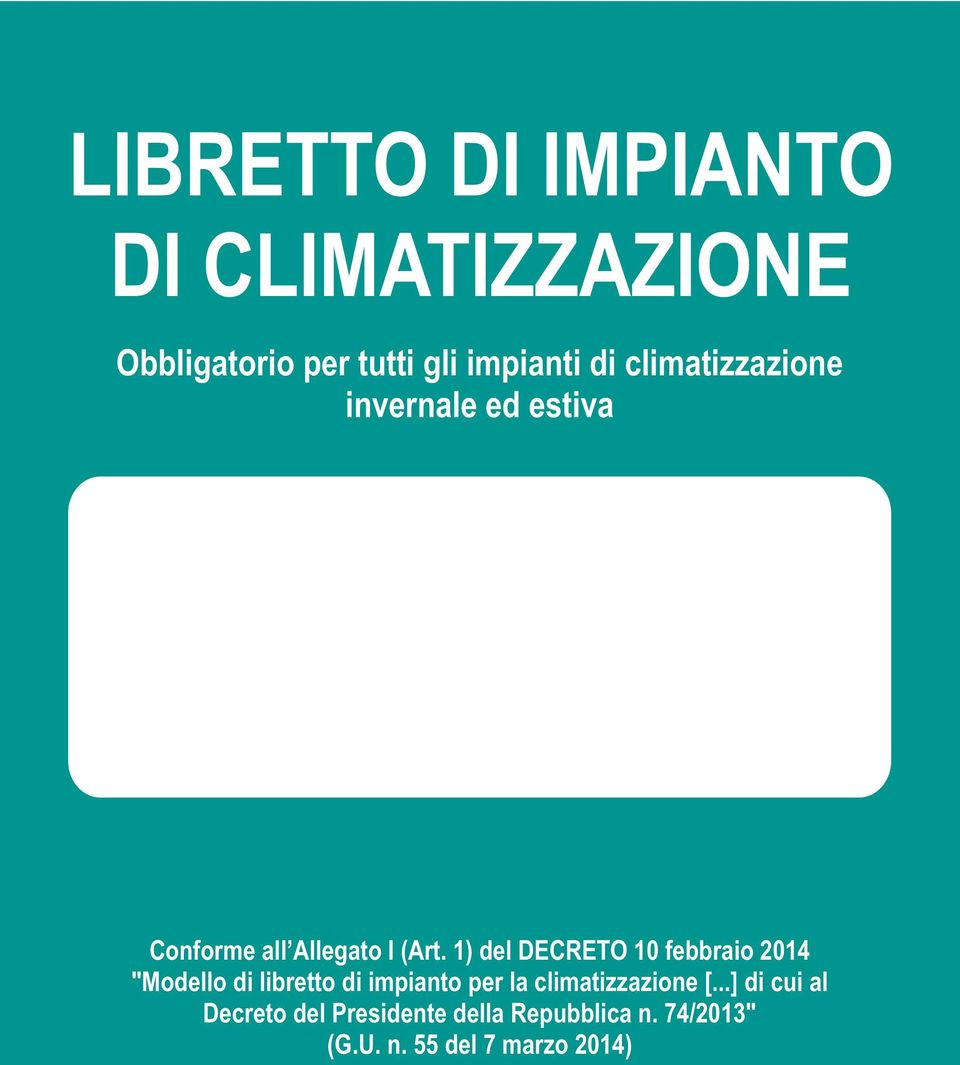 LIBRETTO DI IMPIANTO DI CLIMATIZZAZIONE

Obbligatorio per tutti gli impianti di climatizzazione invernale ed estiva

Conforme all'Allegato I (Art. 1) del DECRETO 10 febbraio 2014 "Modello di libretto di impianto per la climatizzazione [...] di cui al Decreto del Presidente della Repubblica n. 74/2013" (G.U. n. 55 del 7 marzo 2014)